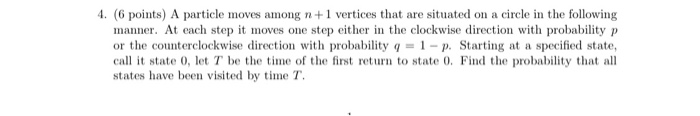 4. (6 points) A particle moves among $n+1$ vertices that are situated on a circle in the following manner. At each step it moves one step either in the clockwise direction with probability $p$ or the counterclockwise direction with probability $q = 1 - p$. Starting at a specified state, call it state 0, let $T$ be the time of the first return to state 0. Find the probability that all states have been visited by time $T$.